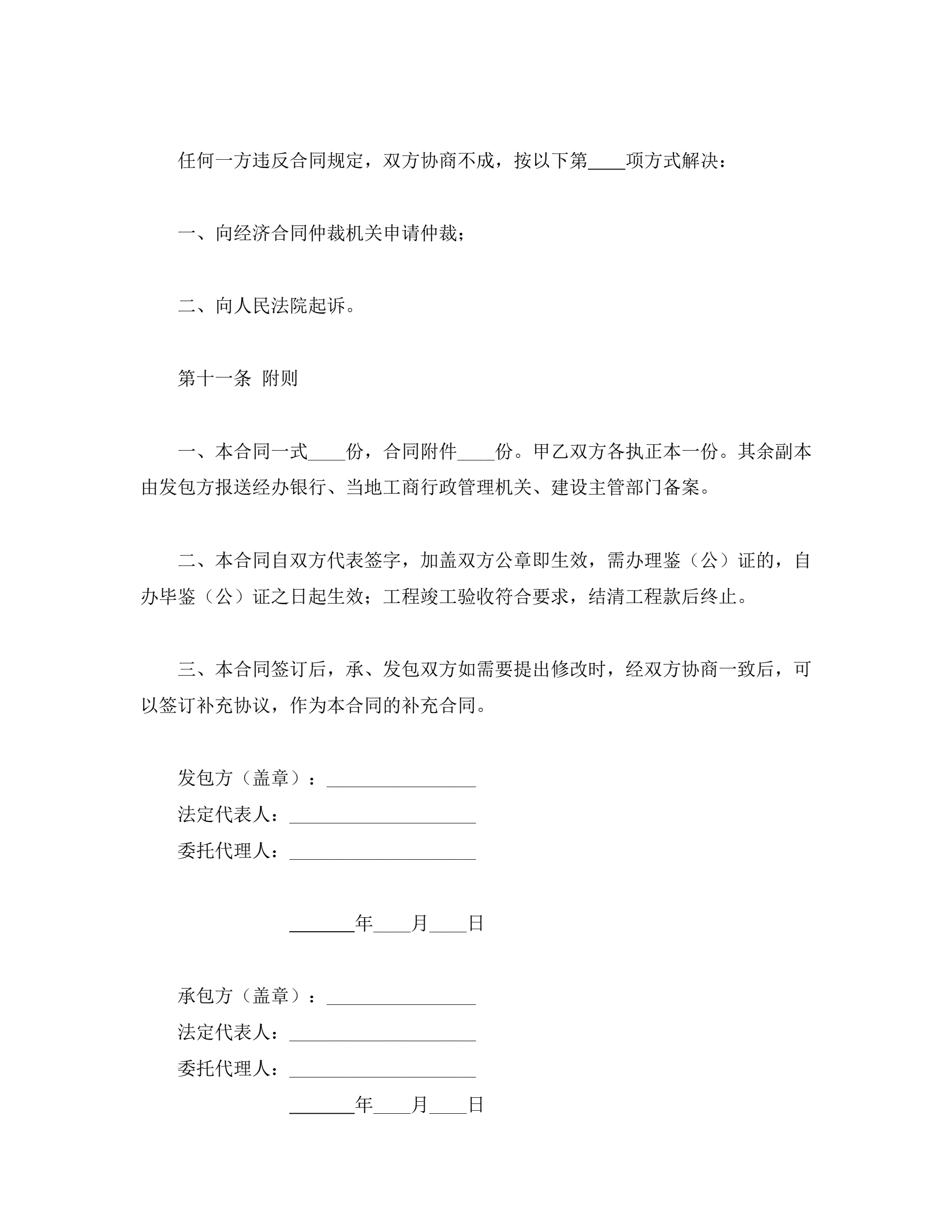 任何一方违反合同规定，双方协商不成，按以下第____项方式解决：

一、向经济合同仲裁机关申请仲裁；

二、向人民法院起诉。

第十一条 附则

一、本合同一式____份，合同附件____份。甲乙双方各执正本一份。其余副本由发包方报送经办银行、当地工商行政管理机关、建设主管部门备案。

二、本合同自双方代表签字，加盖双方公章即生效，需办理鉴（公）证的，自办毕鉴（公）证之日起生效；工程竣工验收符合要求，结清工程款后终止。

三、本合同签订后，承、发包双方如需要提出修改时，经双方协商一致后，可以签订补充协议，作为本合同的补充合同。

发包方（盖章）：________________

法定代表人：____________________

委托代理人：____________________

_______年____月____日

承包方（盖章）：________________

法定代表人：____________________

委托代理人：____________________

_______年____月____日